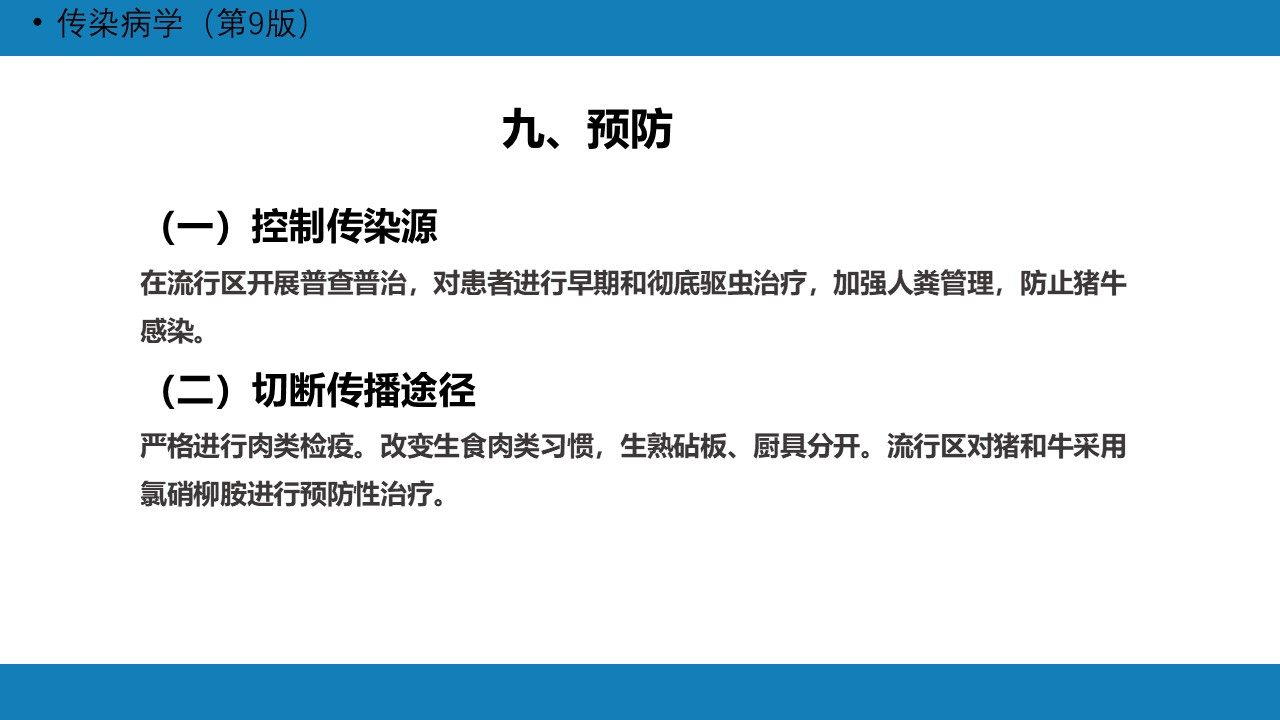 • 传染病学（第9版）

九、预防

（一）控制传染源

在流行区开展普查普治，对患者进行早期和彻底驱虫治疗，加强人粪管理，防止猪牛感染。

（二）切断传播途径

严格进行肉类检疫。改变生食肉类习惯，生熟砧板、厨具分开。流行区对猪和牛采用氯硝柳胺进行预防性治疗。